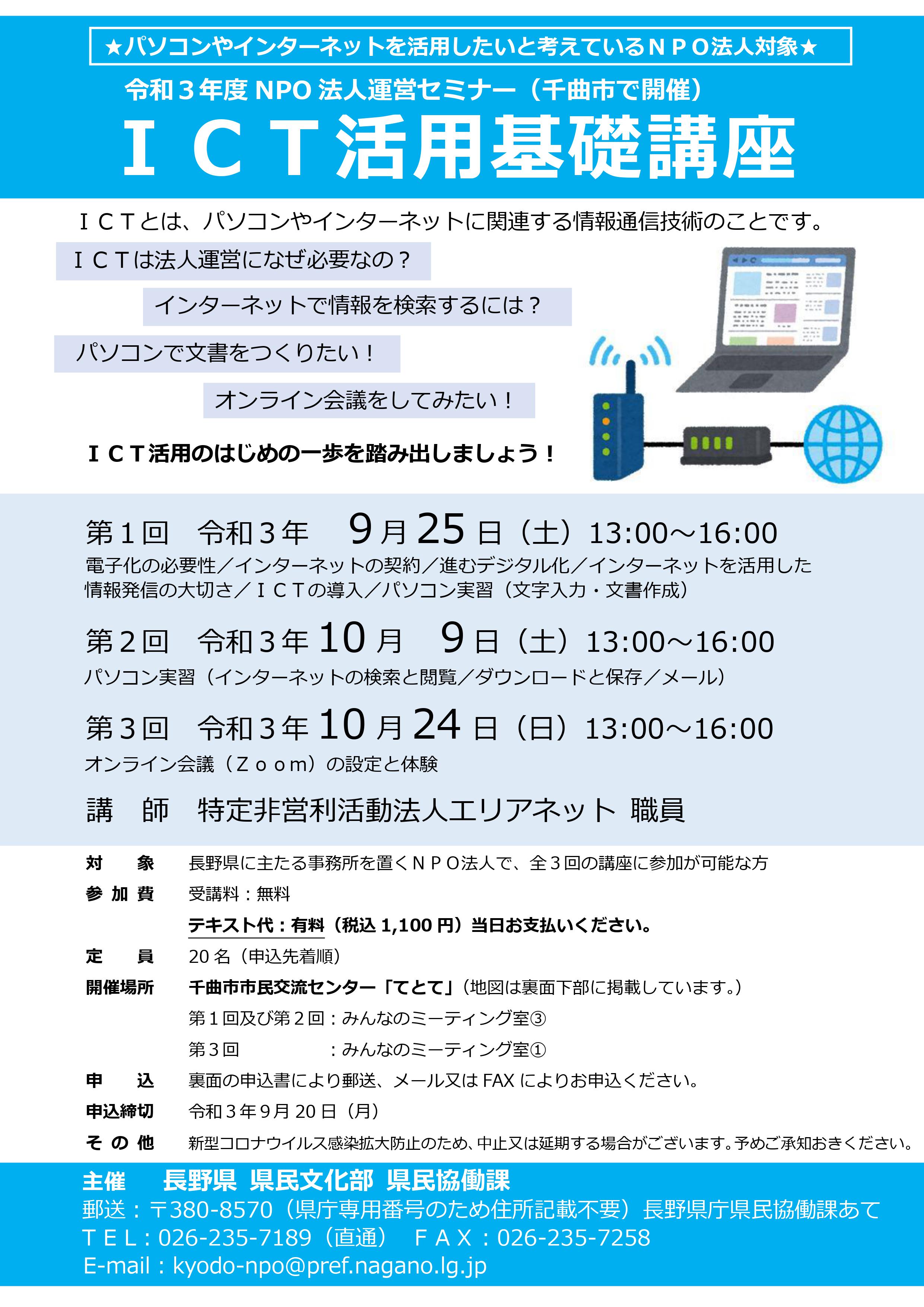 ★パソコンやインターネットを活用したいと考えているＮＰＯ法人対象★

令和３年度NPO法人運営セミナー（千曲市で開催）

ＩＣＴ活用基礎講座

ＩＣＴとは、パソコンやインターネットに関連する情報通信技術のことです。

ＩＣＴは法人運営になぜ必要なの？

インターネットで情報を検索するには？

パソコンで文書をつくりたい！

オンライン会議をしてみたい！

ＩＣＴ活用のはじめの一歩を踏み出しましょう！

第１回　令和３年　9月25日（土）13:00～16:00

電子化の必要性／インターネットの契約／進むデジタル化／インターネットを活用した情報発信の大切さ／ＩＣＴの導入／パソコン実習（文字入力・文書作成）

第２回　令和３年10月　9日（土）13:00～16:00

パソコン実習（インターネットの検索と閲覧／ダウンロードと保存／メール）

第３回　令和３年10月24日（日）13:00～16:00

オンライン会議（Ｚｏｏｍ）の設定と体験

講　師　特定非営利活動法人エリアネット 職員

対　象　長野県に主たる事務所を置くＮＰＯ法人で、全３回の講座に参加が可能な方

参加費　受講料：無料

テキスト代：有料（税込1,100円）当日お支払いください。

定　員　20名（申込先着順）

開催場所　千曲市市民交流センター「てとて」（地図は裏面下部に掲載しています。）

第１回及び第２回：みんなのミーティング室③

第３回　：みんなのミーティング室①

申　込　裏面の申込書により郵送、メール又はFAXによりお申込ください。

申込締切　令和３年９月20日（月）

その他　新型コロナウイルス感染拡大防止のため、中止又は延期する場合がございます。予めご承知おきください。

主催　長野県 県民文化部 県民協働課

郵送：〒380-8570（県庁専用番号のため住所記載不要）長野県庁県民協働課あて

ＴＥＬ：026-235-7189（直通）　ＦＡＸ：026-235-7258

E-mail：kyodo-npo@pref.nagano.lg.jp